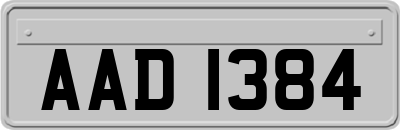 AAD 1384